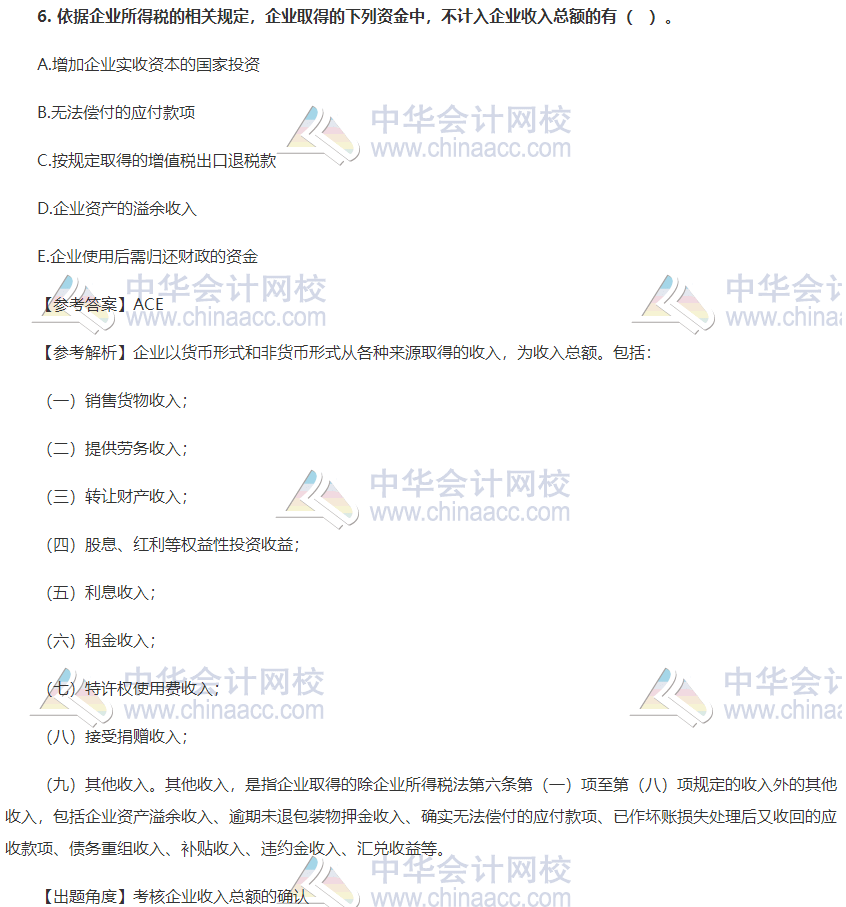 6. 依据企业所得税的相关规定，企业取得的下列资金中，不计入企业收入总额的有（ ）。

A.增加企业实收资本的国家投资

B.无法偿付的应付款项

C.按规定取得的增值税出口退税款

D.企业资产的溢余收入

E.企业使用后需归还财政的资金

【参考答案】ACE

【参考解析】企业以货币形式和非货币形式从各种来源取得的收入，为收入总额。包括：

（一）销售货物收入；

（二）提供劳务收入；

（三）转让财产收入；

（四）股息、红利等权益性投资收益；

（五）利息收入；

（六）租金收入；

（七）特许权使用费收入；

（八）接受捐赠收入；

（九）其他收入。其他收入，是指企业取得的除企业所得税法第六条第（一）项至第（八）项规定的收入外的其他收入，包括企业资产溢余收入、逾期未退包装物押金收入、确实无法偿付的应付款项、已作坏账损失处理后又收回的应收款项、债务重组收入、补贴收入、违约金收入、汇兑收益等。

【出题角度】考核企业收入总额的确认

中华会计网校 www.chinaacc.com